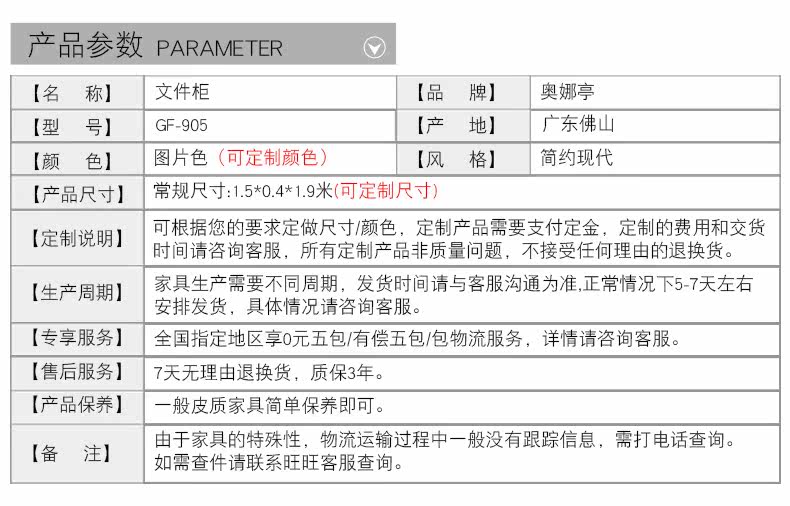 产品参数 PARAMETER

| 【名　称】 | 文件柜 | 【品　牌】 | 奥娜亭 |
|---|---|---|---|
| 【型　号】 | GF-905 | 【产　地】 | 广东佛山 |
| 【颜　色】 | 图片色（可定制颜色） | 【风　格】 | 简约现代 |
| 【产品尺寸】 | 常规尺寸:1.5*0.4*1.9米(可定制尺寸) | | |
| 【定制说明】 | 可根据您的要求定做尺寸/颜色，定制产品需要支付定金，定制的费用和交货时间请咨询客服，所有定制产品非质量问题，不接受任何理由的退换货。 | | |
| 【生产周期】 | 家具生产需要不同周期，发货时间请与客服沟通为准,正常情况下5-7天左右安排发货，具体情况请咨询客服。 | | |
| 【专享服务】 | 全国指定地区享0元五包/有偿五包/包物流服务，详情请咨询客服。 | | |
| 【售后服务】 | 7天无理由退换货，质保3年。 | | |
| 【产品保养】 | 一般皮质家具简单保养即可。 | | |
| 【备　注】 | 由于家具的特殊性，物流运输过程中一般没有跟踪信息，需打电话查询。如需查件请联系旺旺客服查询。 | | |